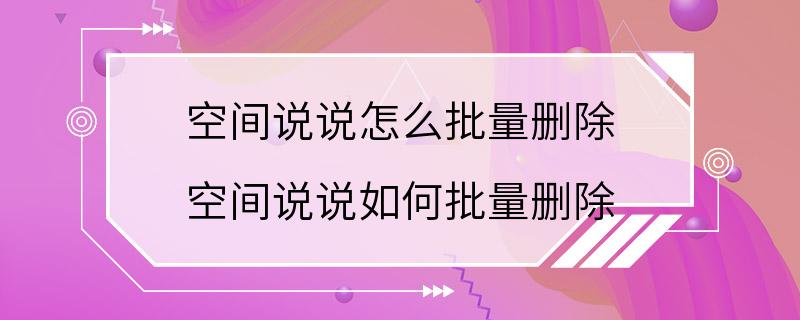 空间说说怎么批量删除
空间说说如何批量删除